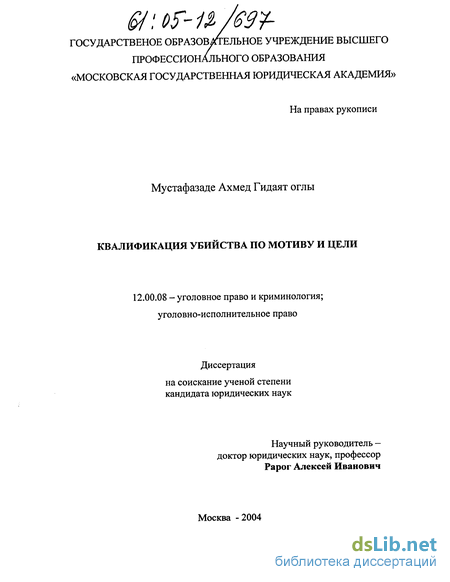 61:05-12/697

ГОСУДАРСТВЕНОЕ ОБРАЗОВАТЕЛЬНОЕ УЧРЕЖДЕНИЕ ВЫСШЕГО ПРОФЕССИОНАЛЬНОГО ОБРАЗОВАНИЯ «МОСКОВСКАЯ ГОСУДАРСТВЕННАЯ ЮРИДИЧЕСКАЯ АКАДЕМИЯ»

На правах рукописи

Мустафазаде Ахмед Гидаят оглы

КВАЛИФИКАЦИЯ УБИЙСТВА ПО МОТИВУ И ЦЕЛИ

12.00.08 – уголовное право и криминология; уголовно-исполнительное право

Диссертация
на соискание ученой степени
кандидата юридических наук

Научный руководитель –
доктор юридических наук, профессор
Рарог Алексей Иванович

Москва - 2004

dsLib.net
библиотека диссертаций